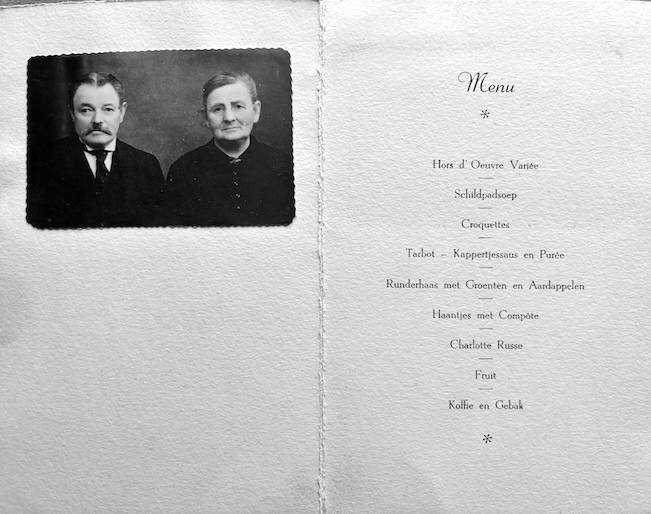 Menu

*

Hors d' Oeuvre Variée

Schildpadsoep

Croquettes

Tarbot - Kappertjessaus en Purée

Runderhaas met Groenten en Aardappelen

Haantjes met Compôte

Charlotte Russe

Fruit

Koffie en Gebak

*